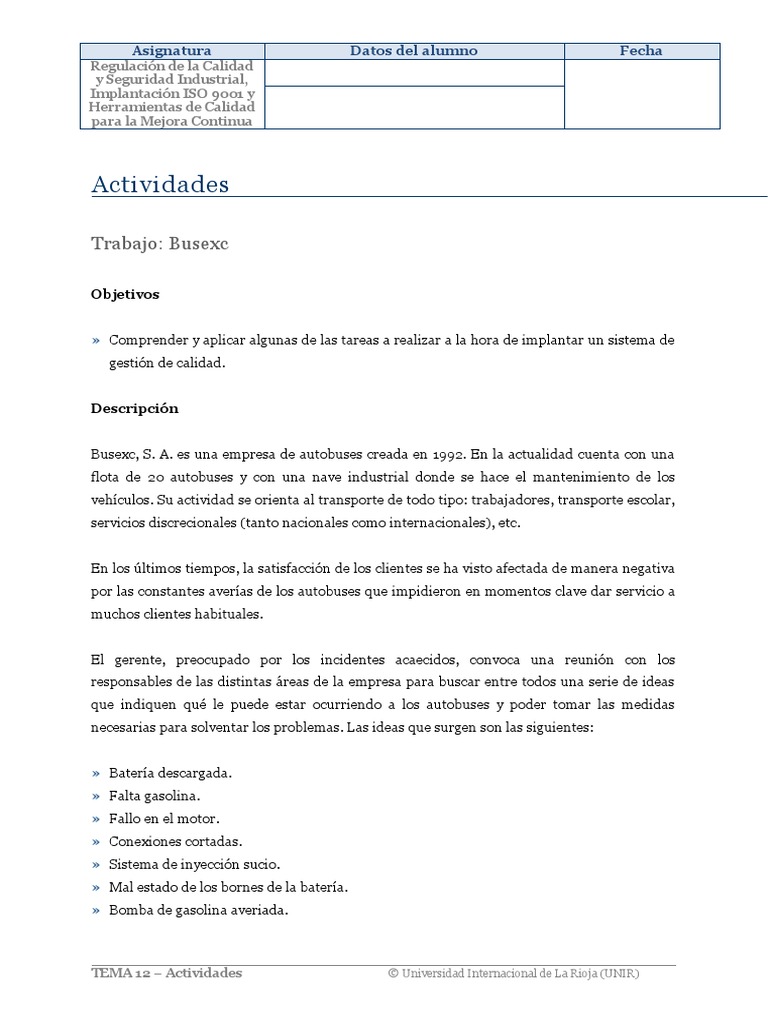 | Asignatura | Datos del alumno | Fecha |
|---|---|---|
| Regulación de la Calidad y Seguridad Industrial, Implantación ISO 9001 y Herramientas de Calidad para la Mejora Continua | | |
| | | |

Actividades

Trabajo: Busexc

Objetivos

» Comprender y aplicar algunas de las tareas a realizar a la hora de implantar un sistema de gestión de calidad.

Descripción

Busexc, S. A. es una empresa de autobuses creada en 1992. En la actualidad cuenta con una flota de 20 autobuses y con una nave industrial donde se hace el mantenimiento de los vehículos. Su actividad se orienta al transporte de todo tipo: trabajadores, transporte escolar, servicios discrecionales (tanto nacionales como internacionales), etc.

En los últimos tiempos, la satisfacción de los clientes se ha visto afectada de manera negativa por las constantes averías de los autobuses que impidieron en momentos clave dar servicio a muchos clientes habituales.

El gerente, preocupado por los incidentes acaecidos, convoca una reunión con los responsables de las distintas áreas de la empresa para buscar entre todos una serie de ideas que indiquen qué le puede estar ocurriendo a los autobuses y poder tomar las medidas necesarias para solventar los problemas. Las ideas que surgen son las siguientes:

» Batería descargada.
» Falta gasolina.
» Fallo en el motor.
» Conexiones cortadas.
» Sistema de inyección sucio.
» Mal estado de los bornes de la batería.
» Bomba de gasolina averiada.

TEMA 12 – Actividades © Universidad Internacional de La Rioja (UNIR)